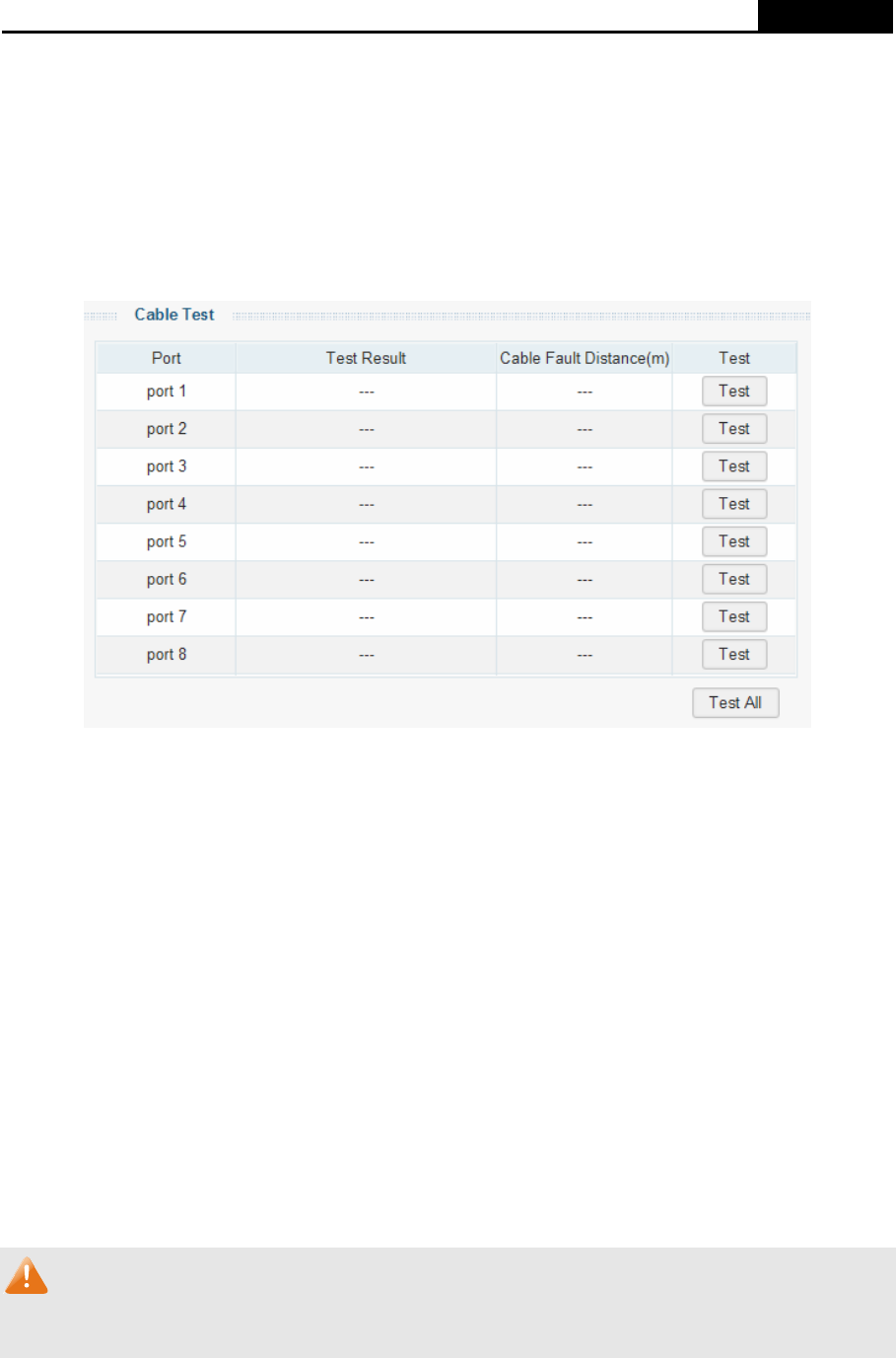 Cable Test

| Port | Test Result | Cable Fault Distance(m) | Test |
|---|---|---|---|
| port 1 | --- | --- | Test |
| port 2 | --- | --- | Test |
| port 3 | --- | --- | Test |
| port 4 | --- | --- | Test |
| port 5 | --- | --- | Test |
| port 6 | --- | --- | Test |
| port 7 | --- | --- | Test |
| port 8 | --- | --- | Test |

Test All